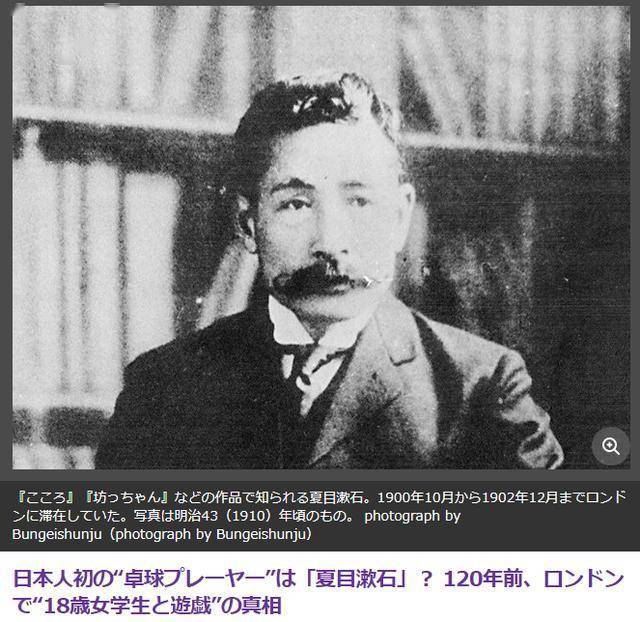 『こころ』『坊っちゃん』などの作品で知られる夏目漱石。1900年10月から1902年12月までロンドンに滞在していた。写真は明治43（1910）年頃のもの。 photograph by Bungeishunju（photograph by Bungeishunju）

日本人初の“卓球プレーヤー”は「夏目漱石」？ 120年前、ロンドンで“18歳女学生と遊戯”の真相